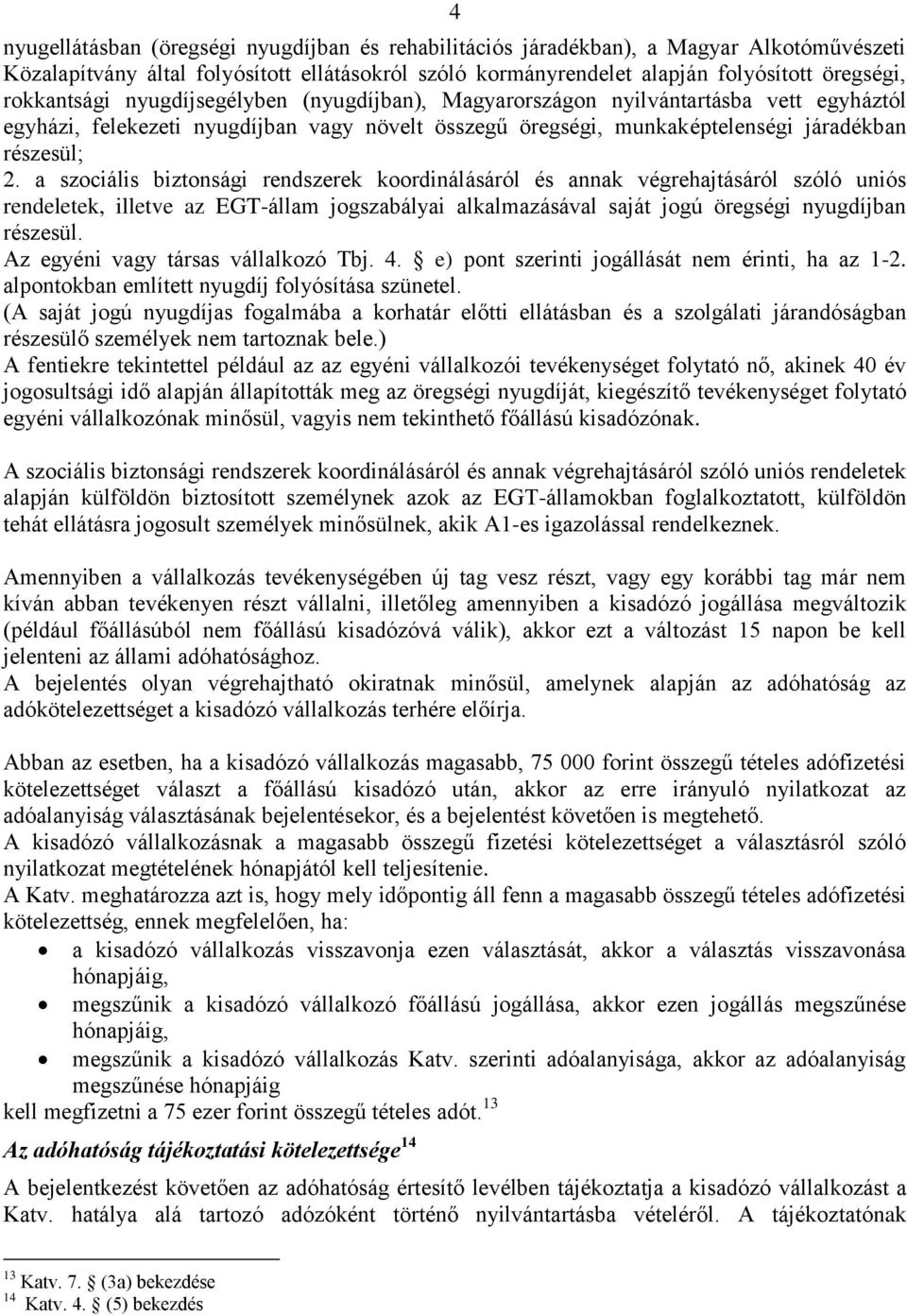 4

nyugellátásban (öregségi nyugdíjban és rehabilitációs járadékban), a Magyar Alkotóművészeti Közalapítvány által folyósított ellátásokról szóló kormányrendelet alapján folyósított öregségi, rokkantsági nyugdíjsegélyben (nyugdíjban), Magyarországon nyilvántartásba vett egyháztól egyházi, felekezeti nyugdíjban vagy növelt összegű öregségi, munkaképtelenségi járadékban részesül;
2. a szociális biztonsági rendszerek koordinálásáról és annak végrehajtásáról szóló uniós rendeletek, illetve az EGT-állam jogszabályai alkalmazásával saját jogú öregségi nyugdíjban részesül.
Az egyéni vagy társas vállalkozó Tbj. 4. § e) pont szerinti jogállását nem érinti, ha az 1-2. alpontokban említett nyugdíj folyósítása szünetel.
(A saját jogú nyugdíjas fogalmába a korhatár előtti ellátásban és a szolgálati járandóságban részesülő személyek nem tartoznak bele.)
A fentiekre tekintettel például az az egyéni vállalkozói tevékenységet folytató nő, akinek 40 év jogosultsági idő alapján állapították meg az öregségi nyugdíját, kiegészítő tevékenységet folytató egyéni vállalkozónak minősül, vagyis nem tekinthető főállású kisadózónak.

A szociális biztonsági rendszerek koordinálásáról és annak végrehajtásáról szóló uniós rendeletek alapján külföldön biztosított személynek azok az EGT-államokban foglalkoztatott, külföldön tehát ellátásra jogosult személyek minősülnek, akik A1-es igazolással rendelkeznek.

Amennyiben a vállalkozás tevékenységében új tag vesz részt, vagy egy korábbi tag már nem kíván abban tevékenyen részt vállalni, illetőleg amennyiben a kisadózó jogállása megváltozik (például főállásúból nem főállású kisadózóvá válik), akkor ezt a változást 15 napon be kell jelenteni az állami adóhatósághoz.
A bejelentés olyan végrehajtható okiratnak minősül, amelynek alapján az adóhatóság az adókötelezettséget a kisadózó vállalkozás terhére előírja.

Abban az esetben, ha a kisadózó vállalkozás magasabb, 75 000 forint összegű tételes adófizetési kötelezettséget választ a főállású kisadózó után, akkor az erre irányuló nyilatkozat az adóalanyiság választásának bejelentésekor, és a bejelentést követően is megtehető.
A kisadózó vállalkozásnak a magasabb összegű fizetési kötelezettséget a választásról szóló nyilatkozat megtételének hónapjától kell teljesítenie.
A Katv. meghatározza azt is, hogy mely időpontig áll fenn a magasabb összegű tételes adófizetési kötelezettség, ennek megfelelően, ha:
• a kisadózó vállalkozás visszavonja ezen választását, akkor a választás visszavonása hónapjáig,
• megszűnik a kisadózó vállalkozó főállású jogállása, akkor ezen jogállás megszűnése hónapjáig,
• megszűnik a kisadózó vállalkozás Katv. szerinti adóalanyisága, akkor az adóalanyiság megszűnése hónapjáig
kell megfizetni a 75 ezer forint összegű tételes adót.$^{13}$

Az adóhatóság tájékoztatási kötelezettsége$^{14}$

A bejelentkezést követően az adóhatóság értesítő levélben tájékoztatja a kisadózó vállalkozást a Katv. hatálya alá tartozó adózóként történő nyilvántartásba vételéről. A tájékoztatónak

$^{13}$ Katv. 7. § (3a) bekezdése
$^{14}$ Katv. 4. § (5) bekezdés